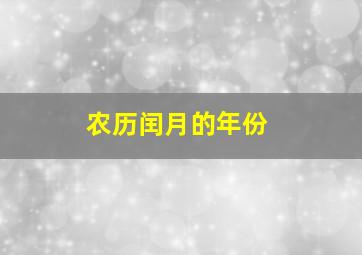 农历闰月的年份